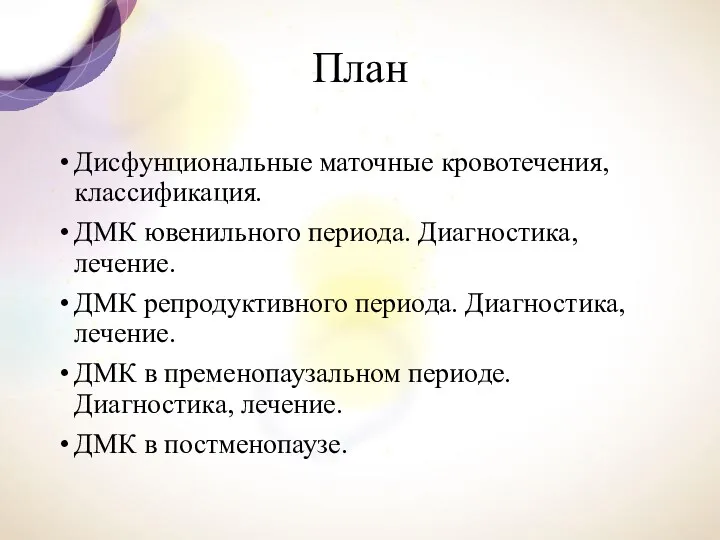 План

• Дисфунциональные маточные кровотечения, классификация.
• ДМК ювенильного периода. Диагностика, лечение.
• ДМК репродуктивного периода. Диагностика, лечение.
• ДМК в пременопаузальном периоде. Диагностика, лечение.
• ДМК в постменопаузе.